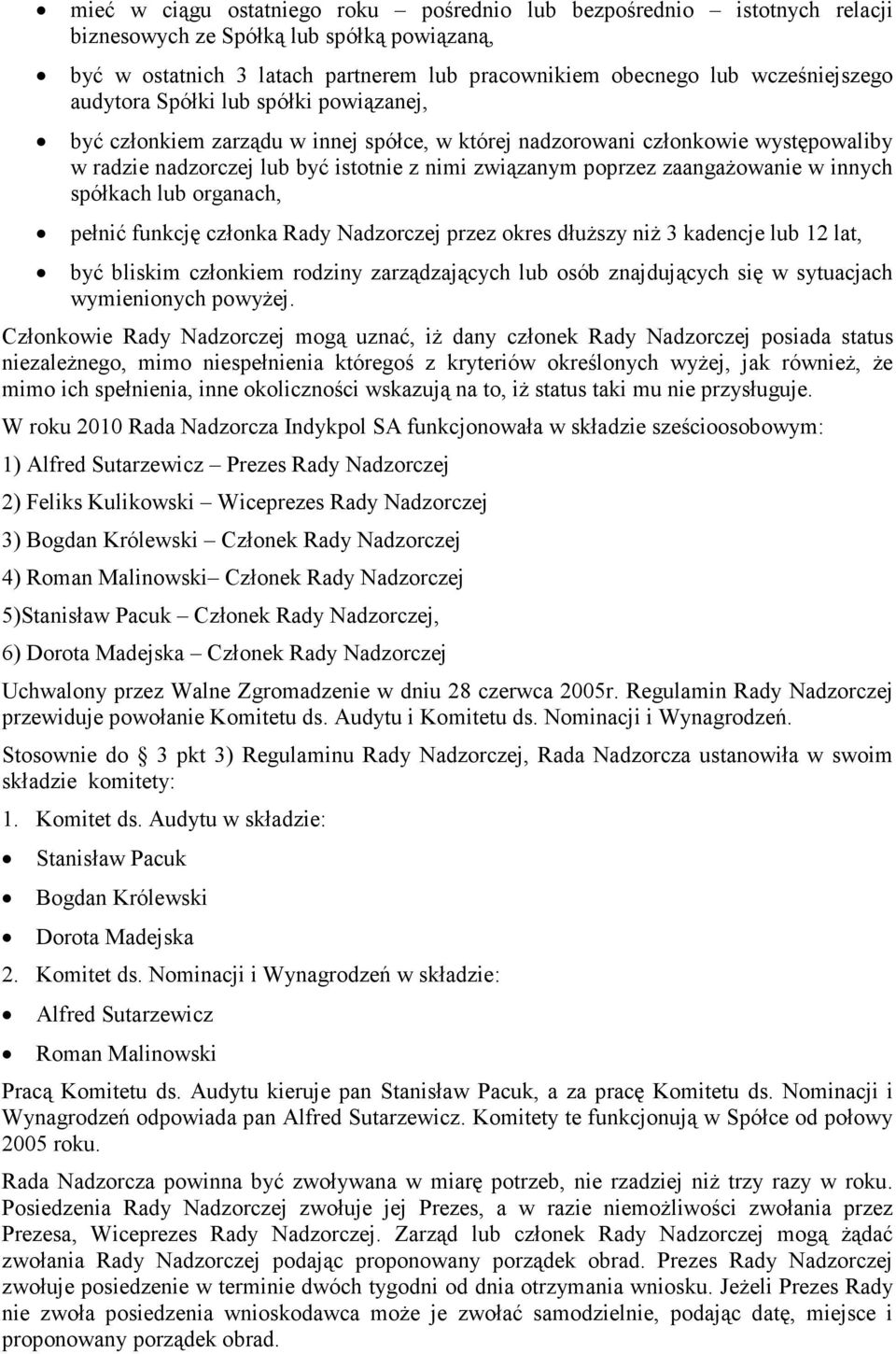 • mieć w ciągu ostatniego roku – pośrednio lub bezpośrednio – istotnych relacji biznesowych ze Spółką lub spółką powiązaną,

• być w ostatnich 3 latach partnerem lub pracownikiem obecnego lub wcześniejszego audytora Spółki lub spółki powiązanej,

• być członkiem zarządu w innej spółce, w której nadzorowani członkowie występowaliby w radzie nadzorczej lub być istotnie z nimi związanym poprzez zaangażowanie w innych spółkach lub organach,

• pełnić funkcję członka Rady Nadzorczej przez okres dłuższy niż 3 kadencje lub 12 lat,

• być bliskim członkiem rodziny zarządzających lub osób znajdujących się w sytuacjach wymienionych powyżej.

Członkowie Rady Nadzorczej mogą uznać, iż dany członek Rady Nadzorczej posiada status niezależnego, mimo niespełnienia któregoś z kryteriów określonych wyżej, jak również, że mimo ich spełnienia, inne okoliczności wskazują na to, iż status taki mu nie przysługuje.

W roku 2010 Rada Nadzorcza Indykpol SA funkcjonowała w składzie sześcioosobowym:

1) Alfred Sutarzewicz – Prezes Rady Nadzorczej

2) Feliks Kulikowski – Wiceprezes Rady Nadzorczej

3) Bogdan Królewski – Członek Rady Nadzorczej

4) Roman Malinowski– Członek Rady Nadzorczej

5)Stanisław Pacuk – Członek Rady Nadzorczej,

6) Dorota Madejska – Członek Rady Nadzorczej

Uchwalony przez Walne Zgromadzenie w dniu 28 czerwca 2005r. Regulamin Rady Nadzorczej przewiduje powołanie Komitetu ds. Audytu i Komitetu ds. Nominacji i Wynagrodzeń.

Stosownie do § 3 pkt 3) Regulaminu Rady Nadzorczej, Rada Nadzorcza ustanowiła w swoim składzie komitety:

1. Komitet ds. Audytu w składzie:

• Stanisław Pacuk

• Bogdan Królewski

• Dorota Madejska

2. Komitet ds. Nominacji i Wynagrodzeń w składzie:

• Alfred Sutarzewicz

• Roman Malinowski

Pracą Komitetu ds. Audytu kieruje pan Stanisław Pacuk, a za pracę Komitetu ds. Nominacji i Wynagrodzeń odpowiada pan Alfred Sutarzewicz. Komitety te funkcjonują w Spółce od połowy 2005 roku.

Rada Nadzorcza powinna być zwoływana w miarę potrzeb, nie rzadziej niż trzy razy w roku. Posiedzenia Rady Nadzorczej zwołuje jej Prezes, a w razie niemożliwości zwołania przez Prezesa, Wiceprezes Rady Nadzorczej. Zarząd lub członek Rady Nadzorczej mogą żądać zwołania Rady Nadzorczej podając proponowany porządek obrad. Prezes Rady Nadzorczej zwołuje posiedzenie w terminie dwóch tygodni od dnia otrzymania wniosku. Jeżeli Prezes Rady nie zwoła posiedzenia wnioskodawca może je zwołać samodzielnie, podając datę, miejsce i proponowany porządek obrad.